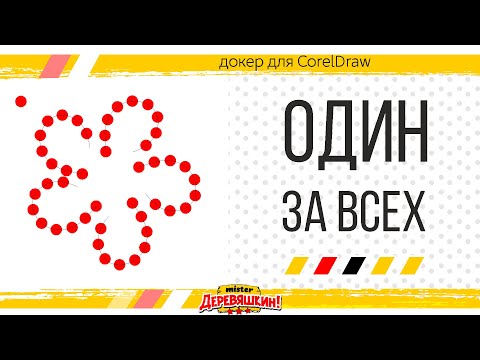 докер для CorelDraw

ОДИН

ЗА ВСЕХ

mister
ДЕРЕВЯШКИН!